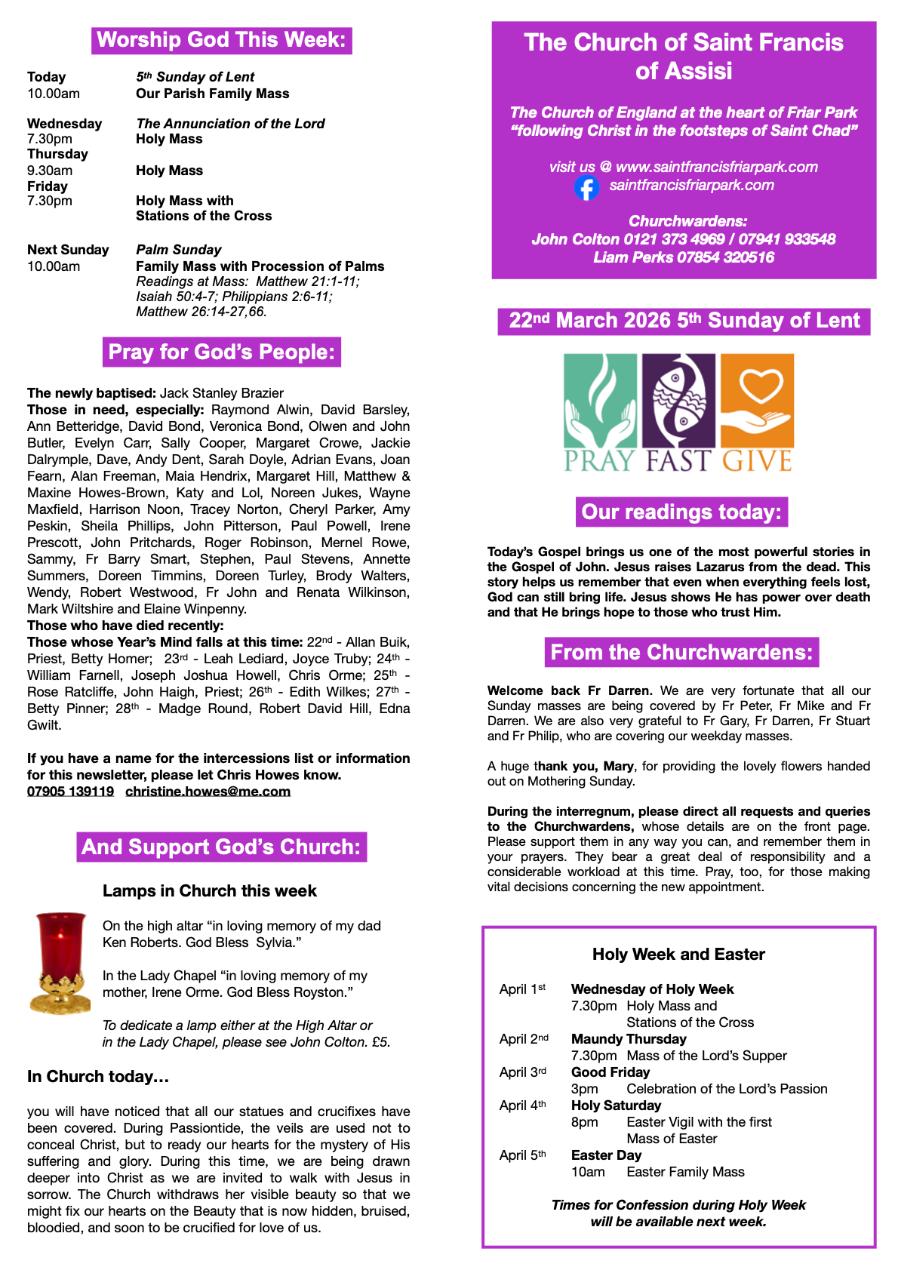 Worship God This Week:

Today 5th Sunday of Lent
10.00am Our Parish Family Mass

Wednesday The Annunciation of the Lord
7.30pm Holy Mass
Thursday
9.30am Holy Mass
Friday
7.30pm Holy Mass with Stations of the Cross

Next Sunday Palm Sunday
10.00am Family Mass with Procession of Palms
Readings at Mass: Matthew 21:1-11; Isaiah 50:4-7; Philippians 2:6-11; Matthew 26:14-27,66.

Pray for God's People:

The newly baptised: Jack Stanley Brazier
Those in need, especially: Raymond Alwin, David Barsley, Ann Betteridge, David Bond, Veronica Bond, Olwen and John Butler, Evelyn Carr, Sally Cooper, Margaret Crowe, Jackie Dalrymple, Dave, Andy Dent, Sarah Doyle, Adrian Evans, Joan Fearn, Alan Freeman, Maia Hendrix, Margaret Hill, Matthew & Maxine Howes-Brown, Katy and Lol, Noreen Jukes, Wayne Maxfield, Harrison Noon, Tracey Norton, Cheryl Parker, Amy Peskin, Sheila Phillips, John Pitterson, Paul Powell, Irene Prescott, John Pritchards, Roger Robinson, Mernel Rowe, Sammy, Fr Barry Smart, Stephen, Paul Stevens, Annette Summers, Doreen Timmins, Doreen Turley, Brody Walters, Wendy, Robert Westwood, Fr John and Renata Wilkinson, Mark Wiltshire and Elaine Winpenny.
Those who have died recently:
Those whose Year's Mind falls at this time: 22nd - Allan Buik, Priest, Betty Homer; 23rd - Leah Lediard, Joyce Truby; 24th - William Farnell, Joseph Joshua Howell, Chris Orme; 25th - Rose Ratcliffe, John Haigh, Priest; 26th - Edith Wilkes; 27th - Betty Pinner; 28th - Madge Round, Robert David Hill, Edna Gwilt.

If you have a name for the intercessions list or information for this newsletter, please let Chris Howes know.
07905 139119 christine.howes@me.com

And Support God's Church:

Lamps in Church this week

On the high altar "in loving memory of my dad Ken Roberts. God Bless Sylvia."

In the Lady Chapel "in loving memory of my mother, Irene Orme. God Bless Royston."

To dedicate a lamp either at the High Altar or in the Lady Chapel, please see John Colton. £5.

In Church today…

you will have noticed that all our statues and crucifixes have been covered. During Passiontide, the veils are used not to conceal Christ, but to ready our hearts for the mystery of His suffering and glory. During this time, we are being drawn deeper into Christ as we are invited to walk with Jesus in sorrow. The Church withdraws her visible beauty so that we might fix our hearts on the Beauty that is now hidden, bruised, bloodied, and soon to be crucified for love of us.

The Church of Saint Francis of Assisi

The Church of England at the heart of Friar Park
"following Christ in the footsteps of Saint Chad"

visit us @ www.saintfrancisfriarpark.com
saintfrancisfriarpark.com

Churchwardens:
John Colton 0121 373 4969 / 07941 933548
Liam Perks 07854 320516

22nd March 2026 5th Sunday of Lent

PRAY FAST GIVE

Our readings today:

Today's Gospel brings us one of the most powerful stories in the Gospel of John. Jesus raises Lazarus from the dead. This story helps us remember that even when everything feels lost, God can still bring life. Jesus shows He has power over death and that He brings hope to those who trust Him.

From the Churchwardens:

Welcome back Fr Darren. We are very fortunate that all our Sunday masses are being covered by Fr Peter, Fr Mike and Fr Darren. We are also very grateful to Fr Gary, Fr Darren, Fr Stuart and Fr Philip, who are covering our weekday masses.

A huge thank you, Mary, for providing the lovely flowers handed out on Mothering Sunday.

During the interregnum, please direct all requests and queries to the Churchwardens, whose details are on the front page. Please support them in any way you can, and remember them in your prayers. They bear a great deal of responsibility and a considerable workload at this time. Pray, too, for those making vital decisions concerning the new appointment.

Holy Week and Easter

April 1st Wednesday of Holy Week
7.30pm Holy Mass and Stations of the Cross
April 2nd Maundy Thursday
7.30pm Mass of the Lord's Supper
April 3rd Good Friday
3pm Celebration of the Lord's Passion
April 4th Holy Saturday
8pm Easter Vigil with the first Mass of Easter
April 5th Easter Day
10am Easter Family Mass

Times for Confession during Holy Week will be available next week.